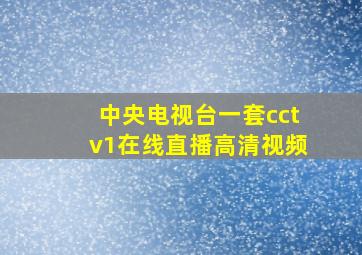 中央电视台一套cctv1在线直播高清视频